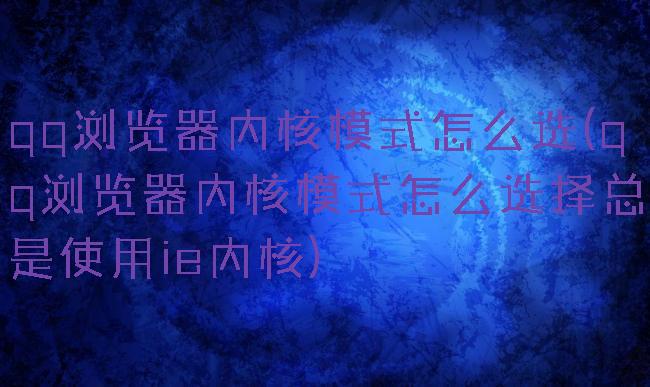 qq浏览器内核模式怎么选(qq浏览器内核模式怎么选择总是使用ie内核)